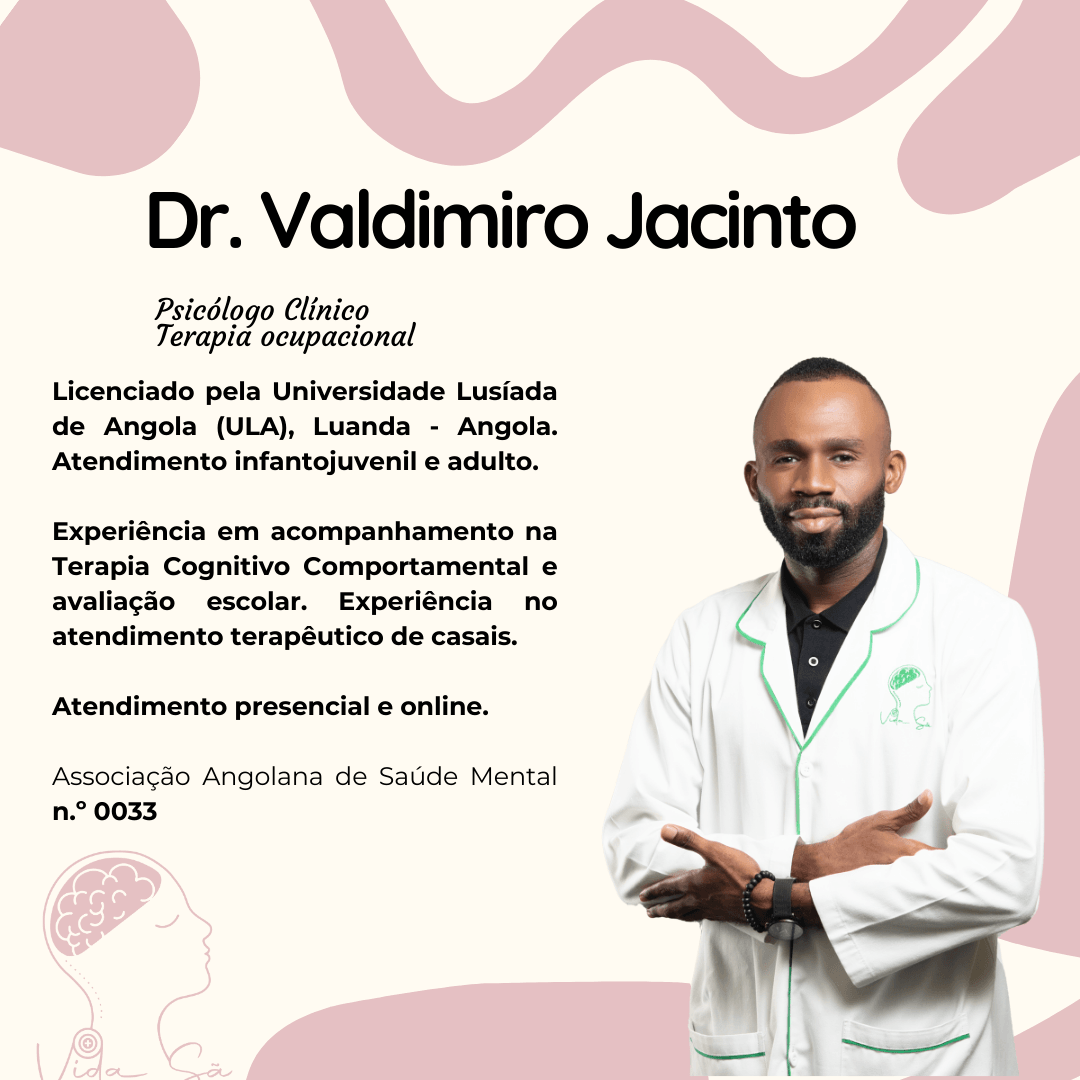 Dr. Valdimiro Jacinto

Psicólogo Clínico
Terapia ocupacional

Licenciado pela Universidade Lusíada de Angola (ULA), Luanda - Angola. Atendimento infantojuvenil e adulto.

Experiência em acompanhamento na Terapia Cognitivo Comportamental e avaliação escolar. Experiência no atendimento terapêutico de casais.

Atendimento presencial e online.

Associação Angolana de Saúde Mental
n.º 0033

Vida Sã